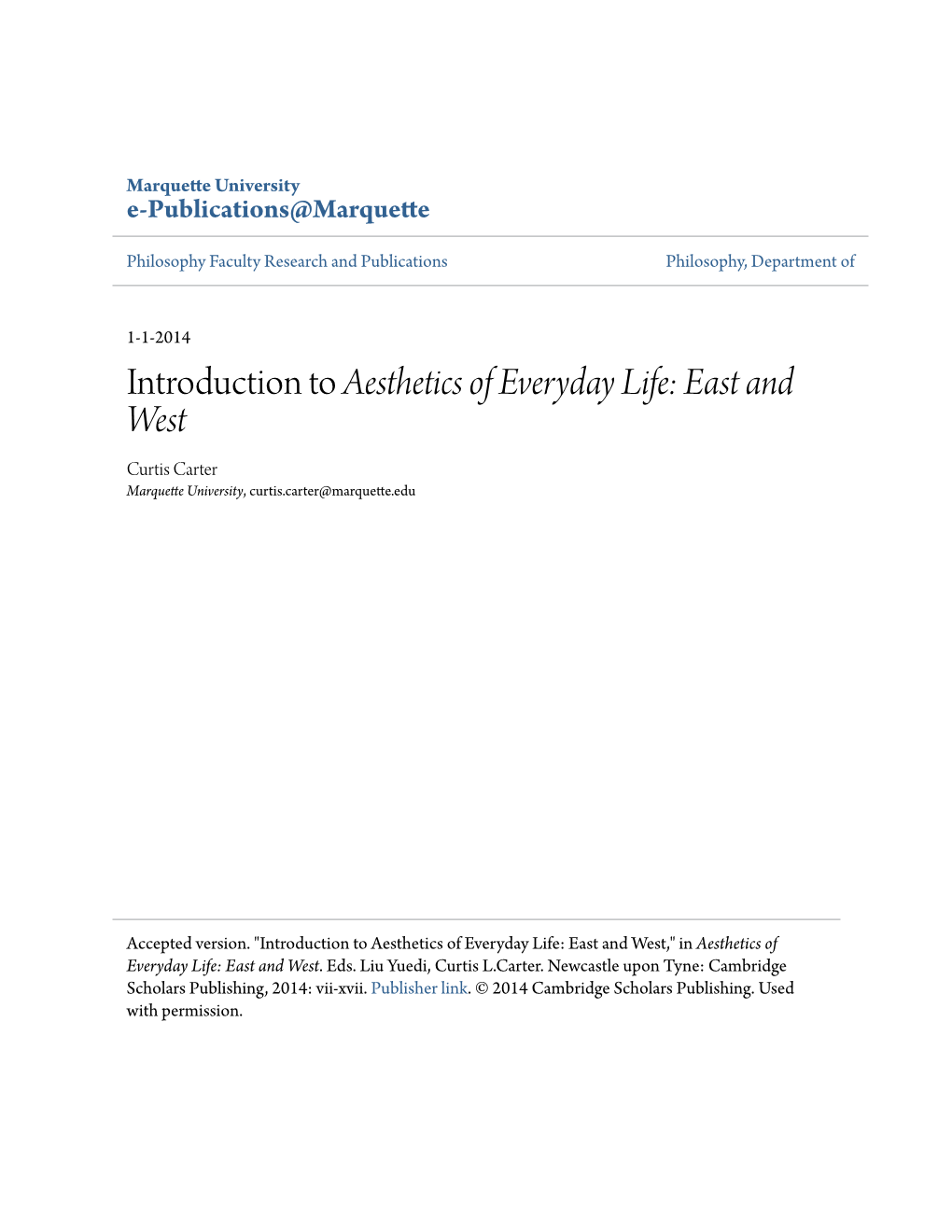 Marquette University
e-Publications@Marquette

Philosophy Faculty Research and Publications

Philosophy, Department of

1-1-2014

Introduction to Aesthetics of Everyday Life: East and West

Curtis Carter
Marquette University, curtis.carter@marquette.edu

Accepted version. "Introduction to Aesthetics of Everyday Life: East and West," in Aesthetics of Everyday Life: East and West. Eds. Liu Yuedi, Curtis L.Carter. Newcastle upon Tyne: Cambridge Scholars Publishing, 2014: vii-xvii. Publisher link. © 2014 Cambridge Scholars Publishing. Used with permission.